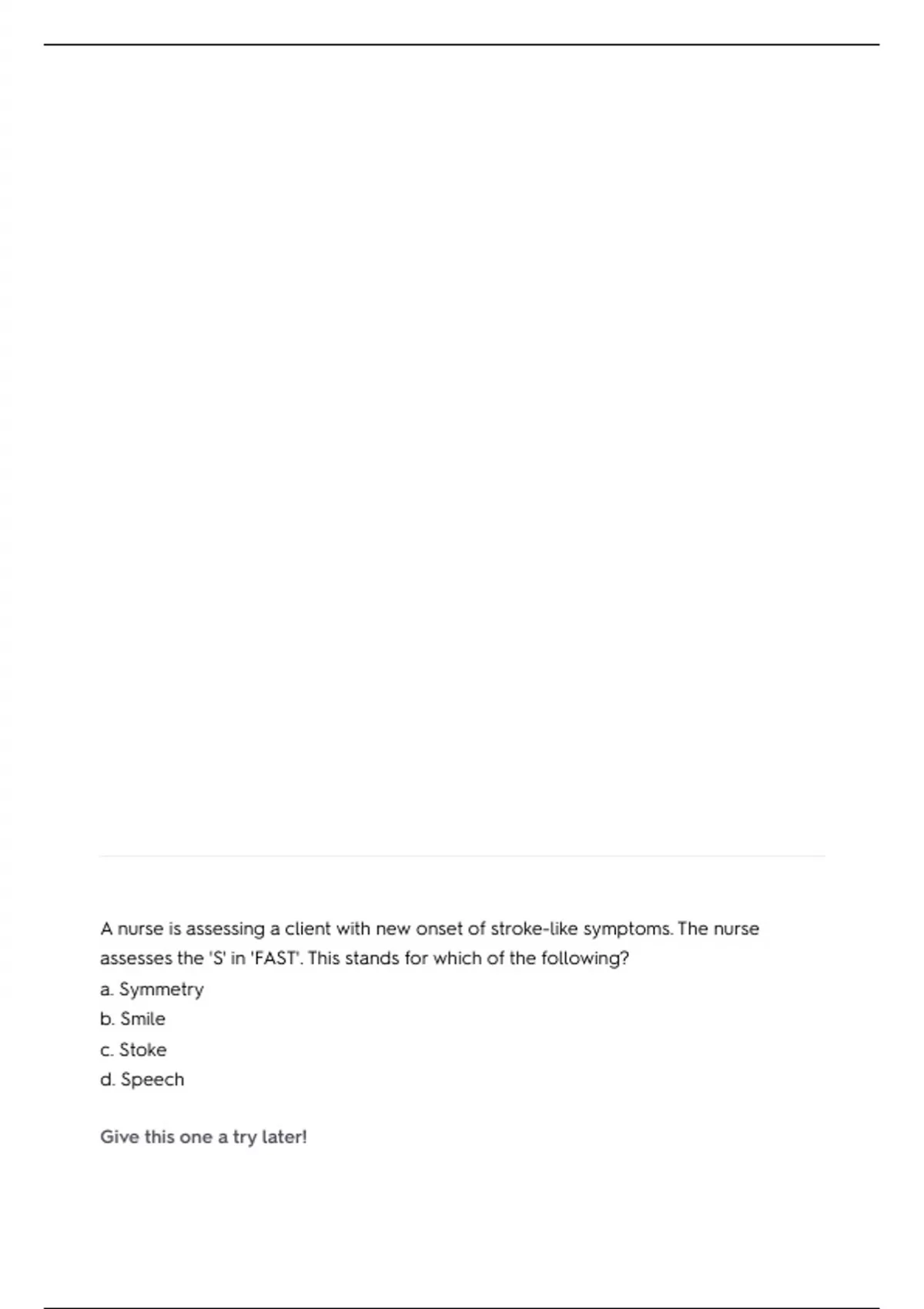 A nurse is assessing a client with new onset of stroke-like symptoms. The nurse assesses the 'S' in 'FAST'. This stands for which of the following?
a. Symmetry
b. Smile
c. Stoke
d. Speech

Give this one a try later!